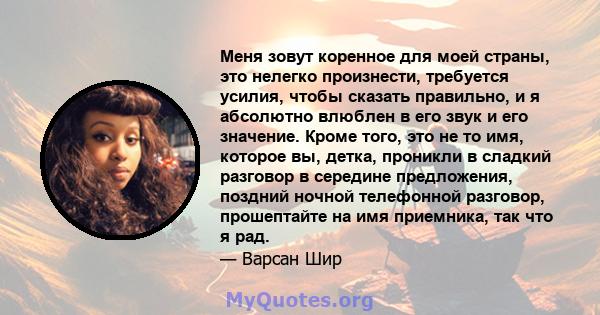 Меня зовут коренное для моей страны, это нелегко произнести, требуется усилия, чтобы сказать правильно, и я абсолютно влюблен в его звук и его значение. Кроме того, это не то имя, которое вы, детка, проникли в сладкий разговор в середине предложения, поздний ночной телефонной разговор, прошептайте на имя приемника, так что я рад.
— Варсан Шир

MyQuotes.org